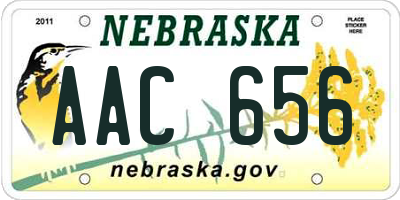 2011

NEBRASKA

PLACE STICKER HERE

AAC 656

nebraska.gov